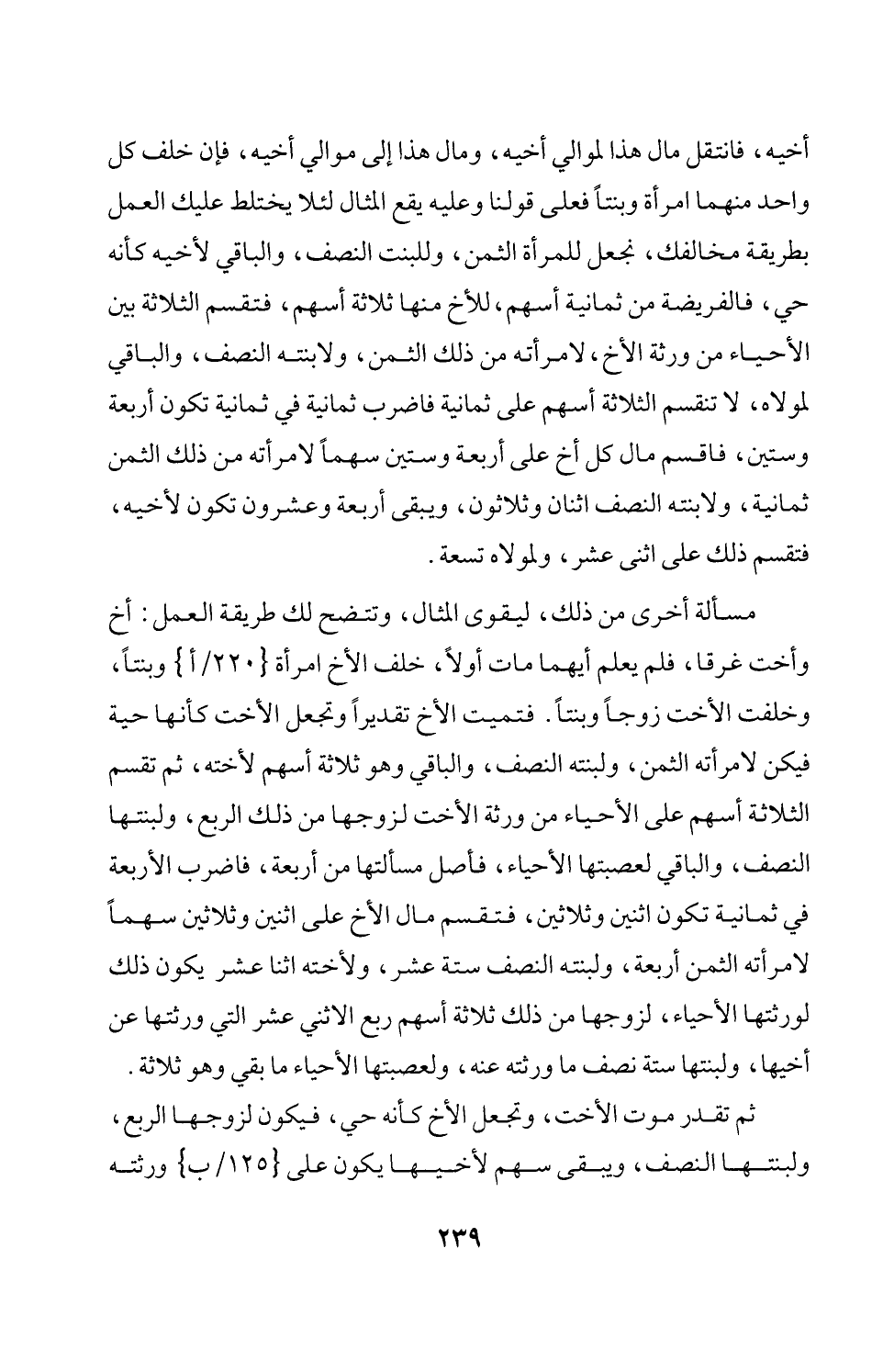 أخيه، فانتقل مال هذا لموالي أخيه، ومال هذا إلى موالي أخيه، فإن خلف كل واحد منهما امرأة وبنتاً فعلى قولنا وعليه يقع المثال لئلا يختلط عليك العمل بطريقة مخالفك، نجعل للمرأة الثمن، وللبنت النصف، والباقي لأخيه كأنه حي، فالفريضة من ثمانية أسهم، للأخ منها ثلاثة أسهم، فتقسم الثلاثة بين الأحياء من ورثة الأخ، لامرأته من ذلك الثمن، ولابنته النصف، والباقي لمولاه، لا تنقسم الثلاثة أسهم على ثمانية فاضرب ثمانية في ثمانية تكون أربعة وستين، فاقسم مال كل أخ على أربعة وستين سهماً لامرأته من ذلك الثمن ثمانية، ولابنته النصف اثنان وثلاثون، ويبقى أربعة وعشرون تكون لأخيه، فتقسم ذلك على اثنى عشر، ولمولاه تسعة.

مسألة أخرى من ذلك، ليقوى المثال، وتتضح لك طريقة العمل: أخ وأخت غرقا، فلم يعلم أيهما مات أولاً، خلف الأخ امرأة {٢٢٠/أ} وبنتاً، وخلفت الأخت زوجاً وبنتاً. فتميت الأخ تقديراً وتجعل الأخت كأنها حية فيكن لامرأته الثمن، ولبنته النصف، والباقي وهو ثلاثة أسهم لأخته، ثم تقسم الثلاثة أسهم على الأحياء من ورثة الأخت لزوجها من ذلك الربع، ولبنتها النصف، والباقي لعصبتها الأحياء، فأصل مسألتها من أربعة، فاضرب الأربعة في ثمانية تكون اثنين وثلاثين، فتقسم مال الأخ على اثنين وثلاثين سهماً لامرأته الثمن أربعة، ولبنته النصف ستة عشر، ولأخته اثنا عشر يكون ذلك لورثتها الأحياء، لزوجها من ذلك ثلاثة أسهم ربع الاثني عشر التي ورثتها عن أخيها، ولبنتها ستة نصف ما ورثته عنه، ولعصبتها الأحياء ما بقي وهو ثلاثة.

ثم تقدر موت الأخت، وتجعل الأخ كأنه حي، فيكون لزوجها الربع، ولبنتها النصف، ويبقى سهم لأخيها يكون على {١٢٥/ب} ورثته

٢٣٩